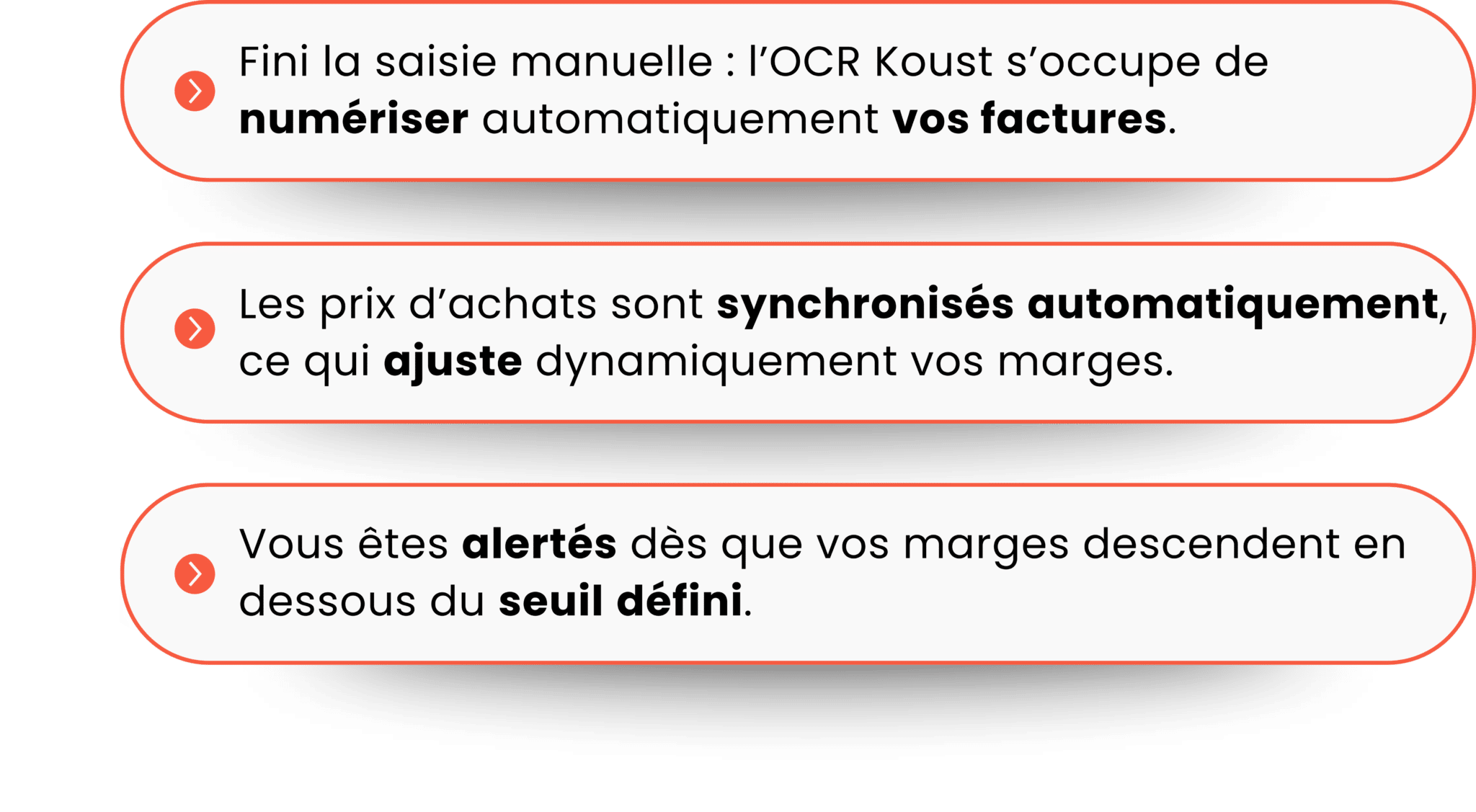 Fini la saisie manuelle : l’OCR Koust s’occupe de numériser automatiquement vos factures.

Les prix d’achats sont synchronisés automatiquement, ce qui ajuste dynamiquement vos marges.

Vous êtes alertés dès que vos marges descendent en dessous du seuil défini.